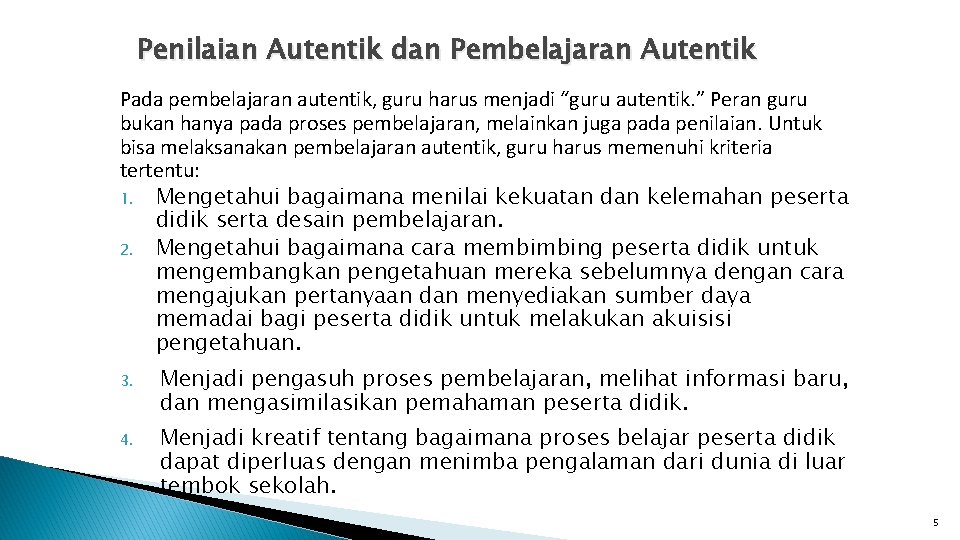 Penilaian Autentik dan Pembelajaran Autentik

Pada pembelajaran autentik, guru harus menjadi “guru autentik.” Peran guru bukan hanya pada proses pembelajaran, melainkan juga pada penilaian. Untuk bisa melaksanakan pembelajaran autentik, guru harus memenuhi kriteria tertentu:

1. Mengetahui bagaimana menilai kekuatan dan kelemahan peserta didik serta desain pembelajaran.
2. Mengetahui bagaimana cara membimbing peserta didik untuk mengembangkan pengetahuan mereka sebelumnya dengan cara mengajukan pertanyaan dan menyediakan sumber daya memadai bagi peserta didik untuk melakukan akuisisi pengetahuan.
3. Menjadi pengasuh proses pembelajaran, melihat informasi baru, dan mengasimilasikan pemahaman peserta didik.
4. Menjadi kreatif tentang bagaimana proses belajar peserta didik dapat diperluas dengan menimba pengalaman dari dunia di luar tembok sekolah.

5